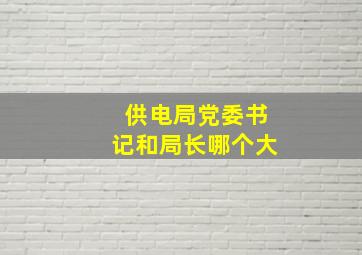 供电局党委书记和局长哪个大